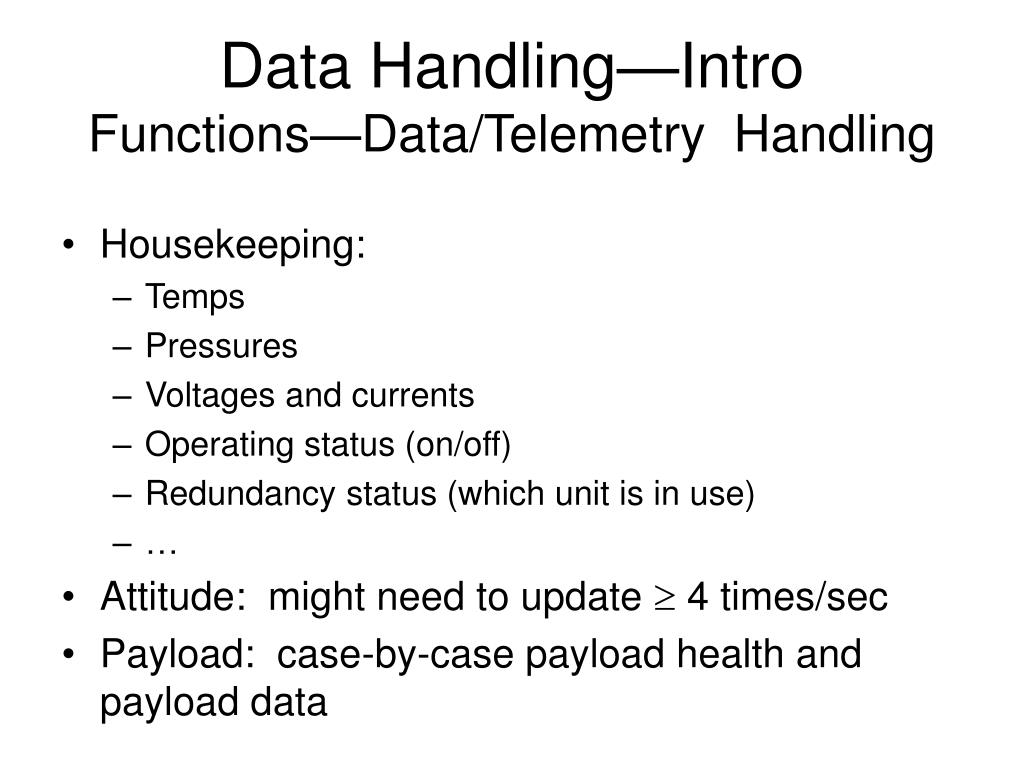 Data Handling—Intro
Functions—Data/Telemetry Handling

• Housekeeping:
– Temps
– Pressures
– Voltages and currents
– Operating status (on/off)
– Redundancy status (which unit is in use)
– …
• Attitude: might need to update $\geq$ 4 times/sec
• Payload: case-by-case payload health and payload data